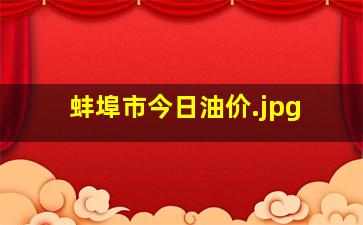 蚌埠市今日油价.jpg